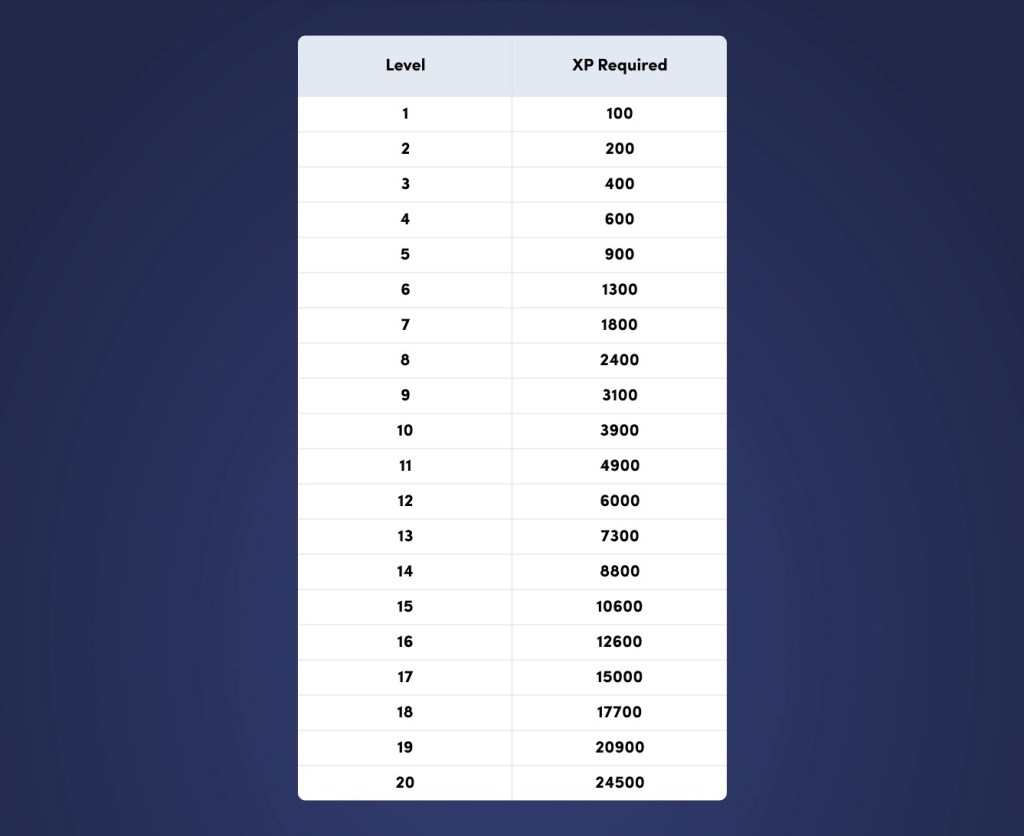 | Level | XP Required |
|---|---|
| 1 | 100 |
| 2 | 200 |
| 3 | 400 |
| 4 | 600 |
| 5 | 900 |
| 6 | 1300 |
| 7 | 1800 |
| 8 | 2400 |
| 9 | 3100 |
| 10 | 3900 |
| 11 | 4900 |
| 12 | 6000 |
| 13 | 7300 |
| 14 | 8800 |
| 15 | 10600 |
| 16 | 12600 |
| 17 | 15000 |
| 18 | 17700 |
| 19 | 20900 |
| 20 | 24500 |